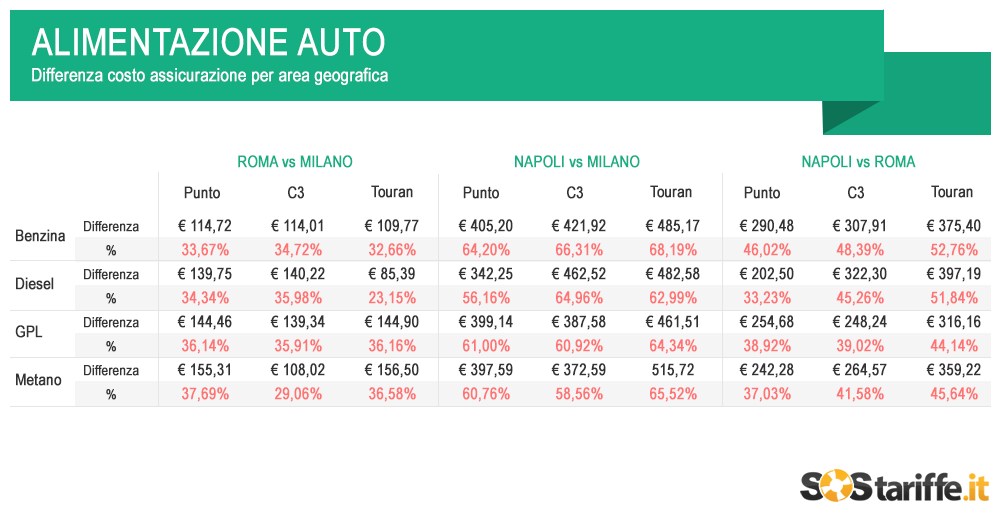 ALIMENTAZIONE AUTO
Differenza costo assicurazione per area geografica

| | | ROMA vs MILANO | | | NAPOLI vs MILANO | | | NAPOLI vs ROMA | | |
|---|---|---|---|---|---|---|---|---|---|---|
| | | Punto | C3 | Touran | Punto | C3 | Touran | Punto | C3 | Touran |
| Benzina | Differenza | € 114,72 | € 114,01 | € 109,77 | € 405,20 | € 421,92 | € 485,17 | € 290,48 | € 307,91 | € 375,40 |
| | % | 33,67% | 34,72% | 32,66% | 64,20% | 66,31% | 68,19% | 46,02% | 48,39% | 52,76% |
| Diesel | Differenza | € 139,75 | € 140,22 | € 85,39 | € 342,25 | € 462,52 | € 482,58 | € 202,50 | € 322,30 | € 397,19 |
| | % | 34,34% | 35,98% | 23,15% | 56,16% | 64,96% | 62,99% | 33,23% | 45,26% | 51,84% |
| GPL | Differenza | € 144,46 | € 139,34 | € 144,90 | € 399,14 | € 387,58 | € 461,51 | € 254,68 | € 248,24 | € 316,16 |
| | % | 36,14% | 35,91% | 36,16% | 61,00% | 60,92% | 64,34% | 38,92% | 39,02% | 44,14% |
| Metano | Differenza | € 155,31 | € 108,02 | € 156,50 | € 397,59 | € 372,59 | 515,72 | € 242,28 | € 264,57 | € 359,22 |
| | % | 37,69% | 29,06% | 36,58% | 60,76% | 58,56% | 65,52% | 37,03% | 41,58% | 45,64% |

SOStariffe.it